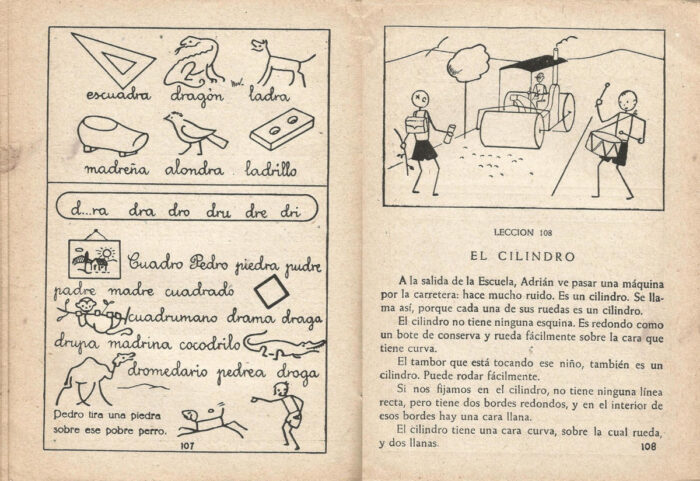 escuadra dragón ladra

madreña alondra ladrillo

d...ra dra dro dru dre dri

Cuadro Pedro piedra pudre padre madre cuadrado cuadrumano drama draga drupa madrina cocodrilo dromedario pedrea droga

Pedro tira una piedra sobre ese pobre perro.

107

LECCION 108

EL CILINDRO

A la salida de la Escuela, Adrián ve pasar una máquina por la carretera: hace mucho ruido. Es un cilindro. Se llama así, porque cada una de sus ruedas es un cilindro.

El cilindro no tiene ninguna esquina. Es redondo como un bote de conserva y rueda fácilmente sobre la cara que tiene curva.

El tambor que está tocando ese niño, también es un cilindro. Puede rodar fácilmente.

Si nos fijamos en el cilindro, no tiene ninguna línea recta, pero tiene dos bordes redondos, y en el interior de esos bordes hay una cara llana.

El cilindro tiene una cara curva, sobre la cual rueda, y dos llanas.

108